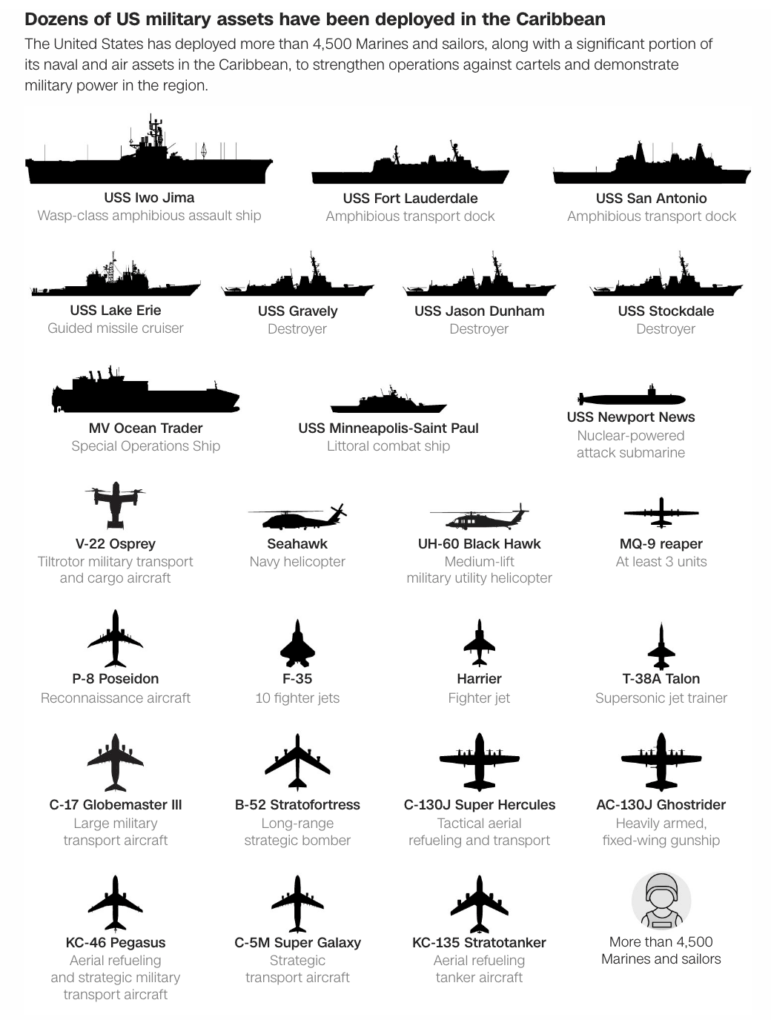 Dozens of US military assets have been deployed in the Caribbean

The United States has deployed more than 4,500 Marines and sailors, along with a significant portion of its naval and air assets in the Caribbean, to strengthen operations against cartels and demonstrate military power in the region.

USS Iwo Jima
Wasp-class amphibious assault ship

USS Fort Lauderdale
Amphibious transport dock

USS San Antonio
Amphibious transport dock

USS Lake Erie
Guided missile cruiser

USS Gravely
Destroyer

USS Jason Dunham
Destroyer

USS Stockdale
Destroyer

MV Ocean Trader
Special Operations Ship

USS Minneapolis-Saint Paul
Littoral combat ship

USS Newport News
Nuclear-powered attack submarine

V-22 Osprey
Tiltrotor military transport and cargo aircraft

Seahawk
Navy helicopter

UH-60 Black Hawk
Medium-lift military utility helicopter

MQ-9 reaper
At least 3 units

P-8 Poseidon
Reconnaissance aircraft

F-35
10 fighter jets

Harrier
Fighter jet

T-38A Talon
Supersonic jet trainer

C-17 Globemaster III
Large military transport aircraft

B-52 Stratofortress
Long-range strategic bomber

C-130J Super Hercules
Tactical aerial refueling and transport

AC-130J Ghostrider
Heavily armed, fixed-wing gunship

KC-46 Pegasus
Aerial refueling and strategic military transport aircraft

C-5M Super Galaxy
Strategic transport aircraft

KC-135 Stratotanker
Aerial refueling tanker aircraft

More than 4,500
Marines and sailors